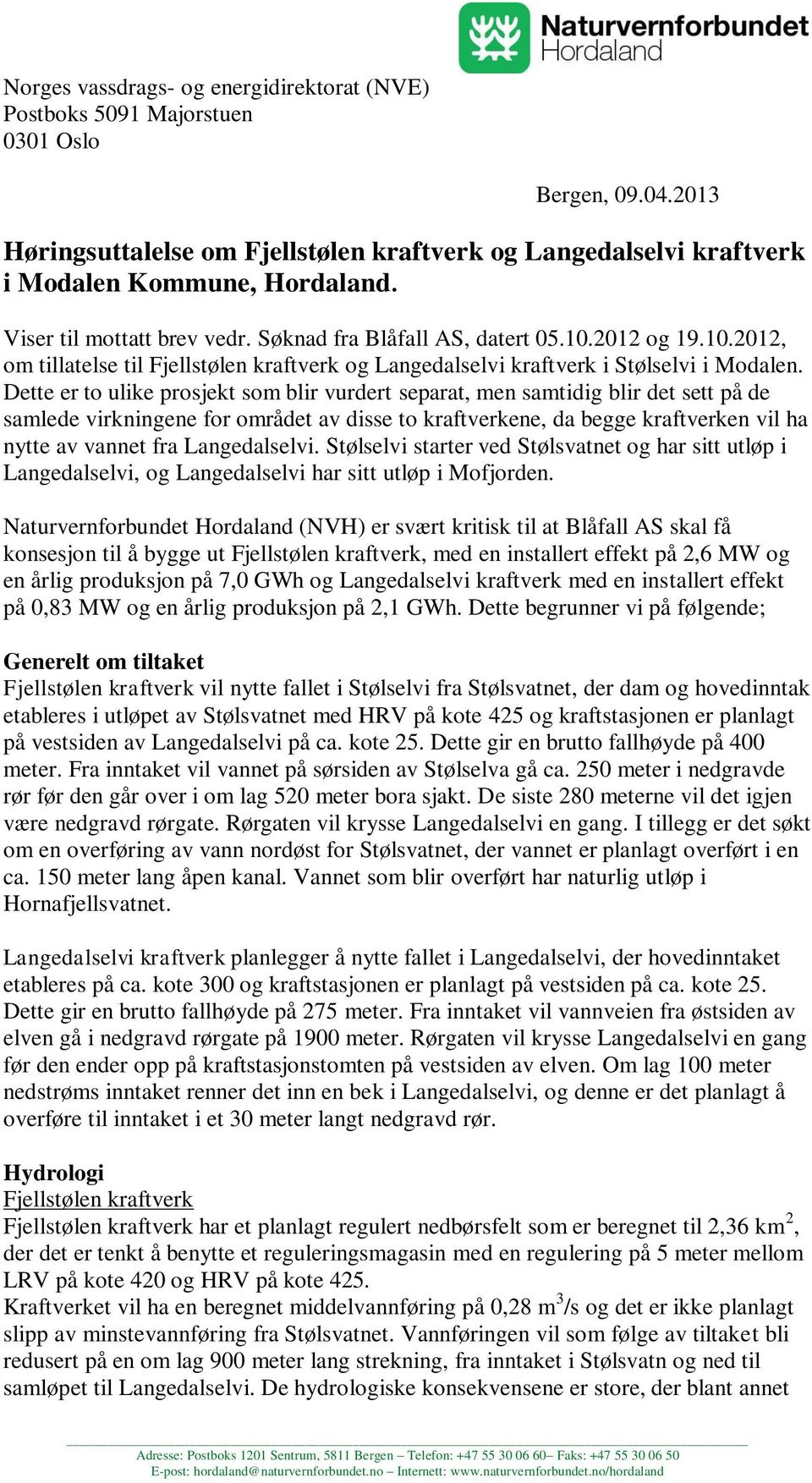 Naturvernforbundet
Hordaland

Norges vassdrags- og energidirektorat (NVE)
Postboks 5091 Majorstuen
0301 Oslo

Bergen, 09.04.2013

Høringsuttalelse om Fjellstølen kraftverk og Langedalselvi kraftverk i Modalen Kommune, Hordaland.

Viser til mottatt brev vedr. Søknad fra Blåfall AS, datert 05.10.2012 og 19.10.2012, om tillatelse til Fjellstølen kraftverk og Langedalselvi kraftverk i Stølselvi i Modalen. Dette er to ulike prosjekt som blir vurdert separat, men samtidig blir det sett på de samlede virkningene for området av disse to kraftverkene, da begge kraftverken vil ha nytte av vannet fra Langedalselvi. Stølselvi starter ved Stølsvatnet og har sitt utløp i Langedalselvi, og Langedalselvi har sitt utløp i Mofjorden.

Naturvernforbundet Hordaland (NVH) er svært kritisk til at Blåfall AS skal få konsesjon til å bygge ut Fjellstølen kraftverk, med en installert effekt på 2,6 MW og en årlig produksjon på 7,0 GWh og Langedalselvi kraftverk med en installert effekt på 0,83 MW og en årlig produksjon på 2,1 GWh. Dette begrunner vi på følgende;

Generelt om tiltaket
Fjellstølen kraftverk vil nytte fallet i Stølselvi fra Stølsvatnet, der dam og hovedinntak etableres i utløpet av Stølsvatnet med HRV på kote 425 og kraftstasjonen er planlagt på vestsiden av Langedalselvi på ca. kote 25. Dette gir en brutto fallhøyde på 400 meter. Fra inntaket vil vannet på sørsiden av Stølselva gå ca. 250 meter i nedgravde rør før den går over i om lag 520 meter bora sjakt. De siste 280 meterne vil det igjen være nedgravd rørgate. Rørgaten vil krysse Langedalselvi en gang. I tillegg er det søkt om en overføring av vann nordøst for Stølsvatnet, der vannet er planlagt overført i en ca. 150 meter lang åpen kanal. Vannet som blir overført har naturlig utløp i Hornafjellsvatnet.

Langedalselvi kraftverk planlegger å nytte fallet i Langedalselvi, der hovedinntaket etableres på ca. kote 300 og kraftstasjonen er planlagt på vestsiden på ca. kote 25. Dette gir en brutto fallhøyde på 275 meter. Fra inntaket vil vannveien fra østsiden av elven gå i nedgravd rørgate på 1900 meter. Rørgaten vil krysse Langedalselvi en gang før den ender opp på kraftstasjonstomten på vestsiden av elven. Om lag 100 meter nedstrøms inntaket renner det inn en bek i Langedalselvi, og denne er det planlagt å overføre til inntaket i et 30 meter langt nedgravd rør.

Hydrologi
Fjellstølen kraftverk
Fjellstølen kraftverk har et planlagt regulert nedbørsfelt som er beregnet til 2,36 km$^2$, der det er tenkt å benytte et reguleringsmagasin med en regulering på 5 meter mellom LRV på kote 420 og HRV på kote 425.
Kraftverket vil ha en beregnet middelvannføring på 0,28 m$^3$/s og det er ikke planlagt slipp av minstevannføring fra Stølsvatnet. Vannføringen vil som følge av tiltaket bli redusert på en om lag 900 meter lang strekning, fra inntaket i Stølsvatn og ned til samløpet til Langedalselvi. De hydrologiske konsekvensene er store, der blant annet

Adresse: Postboks 1201 Sentrum, 5811 Bergen – Telefon: +47 55 30 06 60– Faks: +47 55 30 06 50
E-post: hordaland@naturvernforbundet.no – Internett: www.naturvernforbundet.no/hordaland